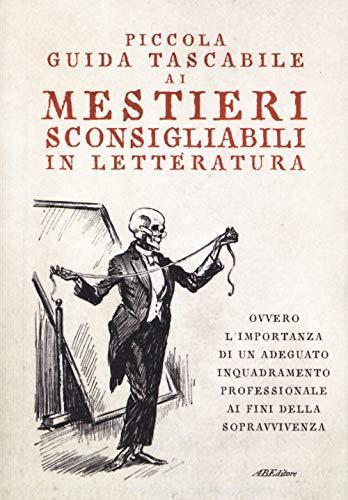 PICCOLA
GUIDA TASCABILE
AI
MESTIERI
SCONSIGLIABILI
IN LETTERATURA

OVVERO
L'IMPORTANZA
DI UN ADEGUATO
INQUADRAMENTO
PROFESSIONALE
AI FINI DELLA
SOPRAVVIVENZA

ABEditore